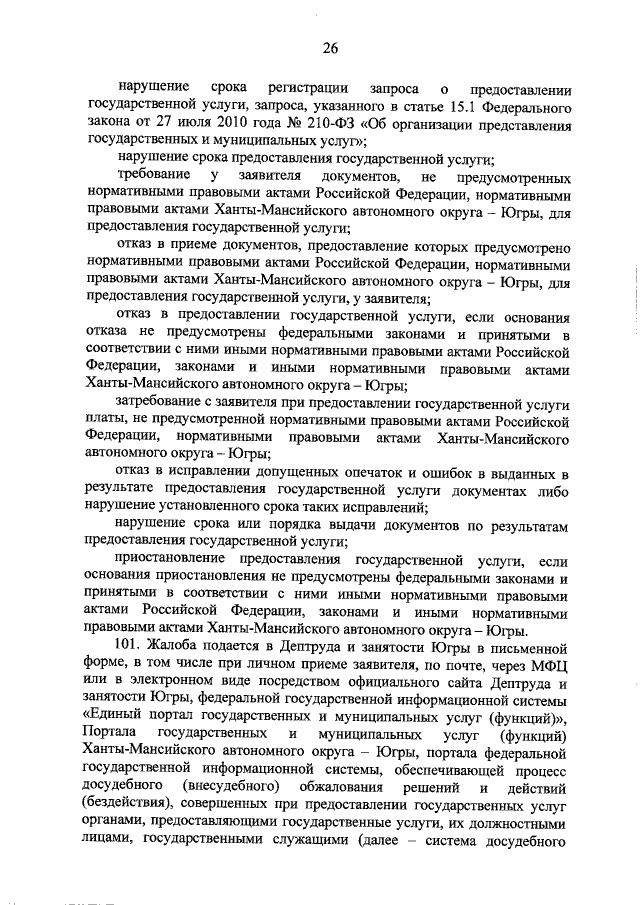 26

нарушение срока регистрации запроса о предоставлении государственной услуги, запроса, указанного в статье 15.1 Федерального закона от 27 июля 2010 года № 210-ФЗ «Об организации представления государственных и муниципальных услуг»;

нарушение срока предоставления государственной услуги;

требование у заявителя документов, не предусмотренных нормативными правовыми актами Российской Федерации, нормативными правовыми актами Ханты-Мансийского автономного округа – Югры, для предоставления государственной услуги;

отказ в приеме документов, предоставление которых предусмотрено нормативными правовыми актами Российской Федерации, нормативными правовыми актами Ханты-Мансийского автономного округа – Югры, для предоставления государственной услуги, у заявителя;

отказ в предоставлении государственной услуги, если основания отказа не предусмотрены федеральными законами и принятыми в соответствии с ними иными нормативными правовыми актами Российской Федерации, законами и иными нормативными правовыми актами Ханты-Мансийского автономного округа – Югры;

затребование с заявителя при предоставлении государственной услуги платы, не предусмотренной нормативными правовыми актами Российской Федерации, нормативными правовыми актами Ханты-Мансийского автономного округа – Югры;

отказ в исправлении допущенных опечаток и ошибок в выданных в результате предоставления государственной услуги документах либо нарушение установленного срока таких исправлений;

нарушение срока или порядка выдачи документов по результатам предоставления государственной услуги;

приостановление предоставления государственной услуги, если основания приостановления не предусмотрены федеральными законами и принятыми в соответствии с ними иными нормативными правовыми актами Российской Федерации, законами и иными нормативными правовыми актами Ханты-Мансийского автономного округа – Югры.

101. Жалоба подается в Дептруда и занятости Югры в письменной форме, в том числе при личном приеме заявителя, по почте, через МФЦ или в электронном виде посредством официального сайта Дептруда и занятости Югры, федеральной государственной информационной системы «Единый портал государственных и муниципальных услуг (функций)», Портала государственных и муниципальных услуг (функций) Ханты-Мансийского автономного округа – Югры, портала федеральной государственной информационной системы, обеспечивающей процесс досудебного (внесудебного) обжалования решений и действий (бездействия), совершенных при предоставлении государственных услуг органами, предоставляющими государственные услуги, их должностными лицами, государственными служащими (далее – система досудебного